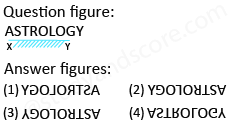 Question figure:

ASTROLOGY

X Y

Answer figures:

(1) YGOLORTSA (2) YGOLORTSA

(3) YGOLORTSA (4) ASTROLOGY

@studyandscore.com